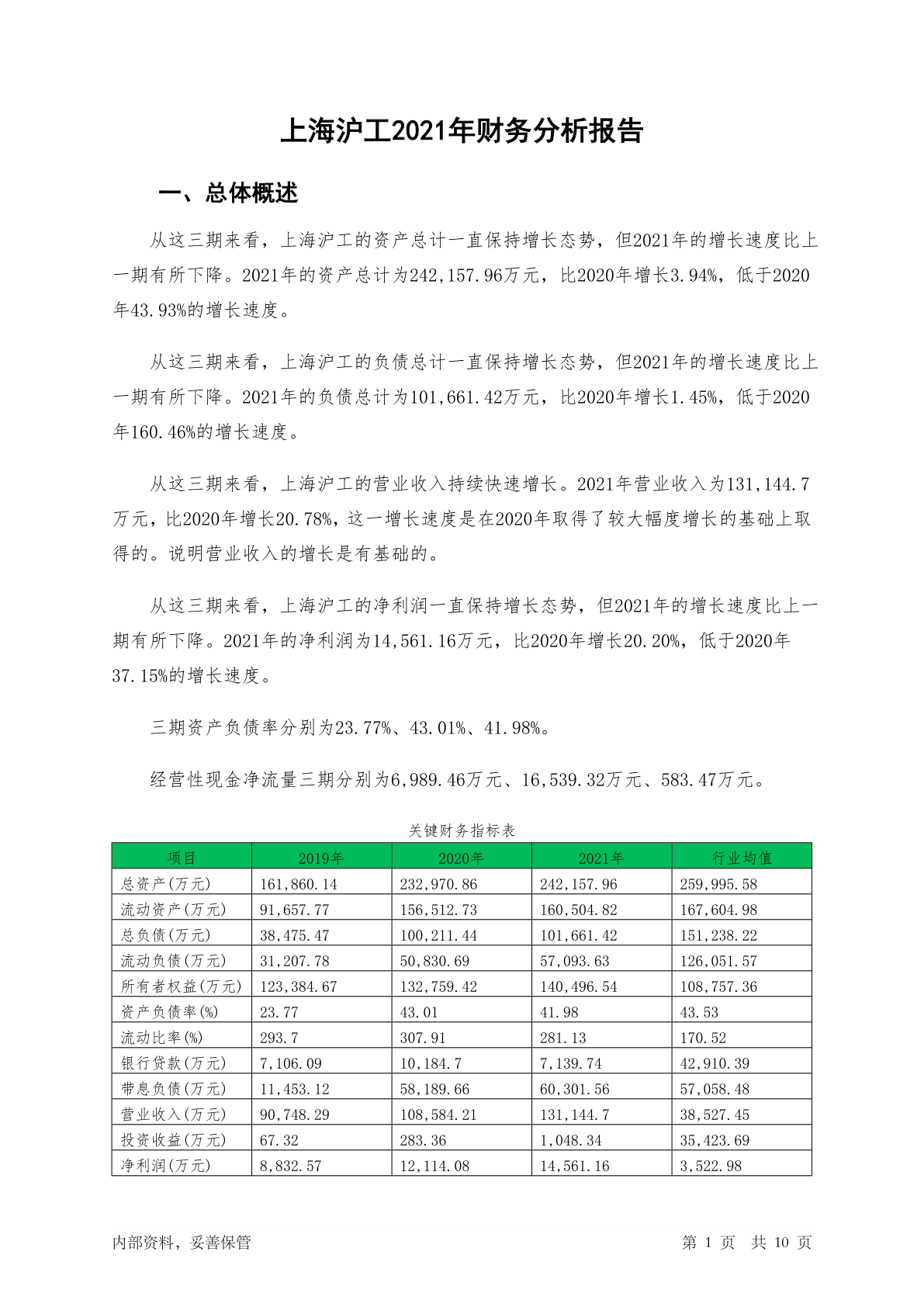 上海沪工2021年财务分析报告

一、总体概述

从这三期来看，上海沪工的资产总计一直保持增长态势，但2021年的增长速度比上一期有所下降。2021年的资产总计为242,157.96万元，比2020年增长3.94%，低于2020年43.93%的增长速度。

从这三期来看，上海沪工的负债总计一直保持增长态势，但2021年的增长速度比上一期有所下降。2021年的负债总计为101,661.42万元，比2020年增长1.45%，低于2020年160.46%的增长速度。

从这三期来看，上海沪工的营业收入持续快速增长。2021年营业收入为131,144.7万元，比2020年增长20.78%，这一增长速度是在2020年取得了较大幅度增长的基础上取得的。说明营业收入的增长是有基础的。

从这三期来看，上海沪工的净利润一直保持增长态势，但2021年的增长速度比上一期有所下降。2021年的净利润为14,561.16万元，比2020年增长20.20%，低于2020年37.15%的增长速度。

三期资产负债率分别为23.77%、43.01%、41.98%。

经营性现金净流量三期分别为6,989.46万元、16,539.32万元、583.47万元。

关键财务指标表

| 项目 | 2019年 | 2020年 | 2021年 | 行业均值 |
|---|---|---|---|---|
| 总资产(万元) | 161,860.14 | 232,970.86 | 242,157.96 | 259,995.58 |
| 流动资产(万元) | 91,657.77 | 156,512.73 | 160,504.82 | 167,604.98 |
| 总负债(万元) | 38,475.47 | 100,211.44 | 101,661.42 | 151,238.22 |
| 流动负债(万元) | 31,207.78 | 50,830.69 | 57,093.63 | 126,051.57 |
| 所有者权益(万元) | 123,384.67 | 132,759.42 | 140,496.54 | 108,757.36 |
| 资产负债率(%) | 23.77 | 43.01 | 41.98 | 43.53 |
| 流动比率(%) | 293.7 | 307.91 | 281.13 | 170.52 |
| 银行贷款(万元) | 7,106.09 | 10,184.7 | 7,139.74 | 42,910.39 |
| 带息负债(万元) | 11,453.12 | 58,189.66 | 60,301.56 | 57,058.48 |
| 营业收入(万元) | 90,748.29 | 108,584.21 | 131,144.7 | 38,527.45 |
| 投资收益(万元) | 67.32 | 283.36 | 1,048.34 | 35,423.69 |
| 净利润(万元) | 8,832.57 | 12,114.08 | 14,561.16 | 3,522.98 |

内部资料，妥善保管

第 1 页 共 10 页